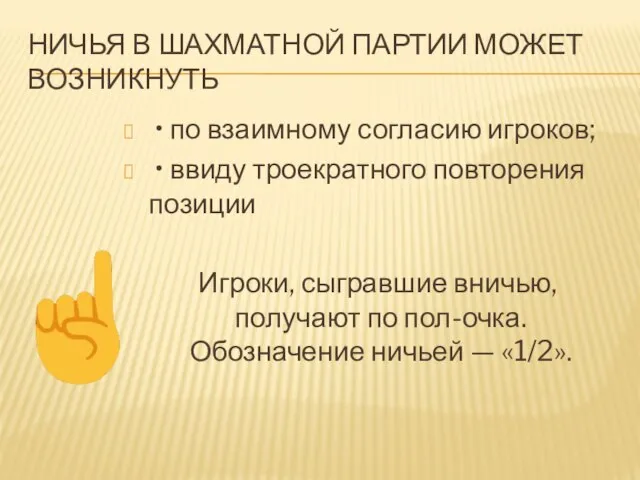 НИЧЬЯ В ШАХМАТНОЙ ПАРТИИ МОЖЕТ ВОЗНИКНУТЬ

• по взаимному согласию игроков;

• ввиду троекратного повторения позиции

Игроки, сыгравшие вничью, получают по пол-очка. Обозначение ничьей — «1/2».